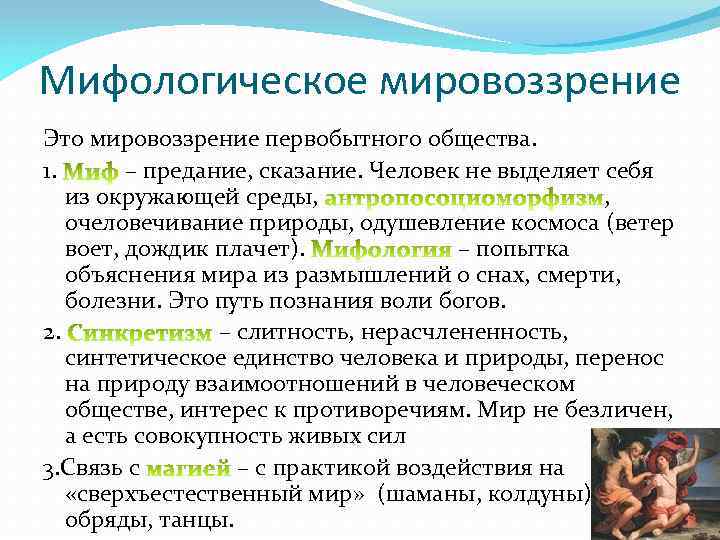 Мифологическое мировоззрение

Это мировоззрение первобытного общества.

1. Миф – предание, сказание. Человек не выделяет себя из окружающей среды, антропосоциоморфизм, очеловечивание природы, одушевление космоса (ветер воет, дождик плачет). Мифология – попытка объяснения мира из размышлений о снах, смерти, болезни. Это путь познания воли богов.

2. Синкретизм – слитность, нерасчлененность, синтетическое единство человека и природы, перенос на природу взаимоотношений в человеческом обществе, интерес к противоречиям. Мир не безличен, а есть совокупность живых сил

3.Связь с магией – с практикой воздействия на «сверхъестественный мир» (шаманы, колдуны) обряды, танцы.